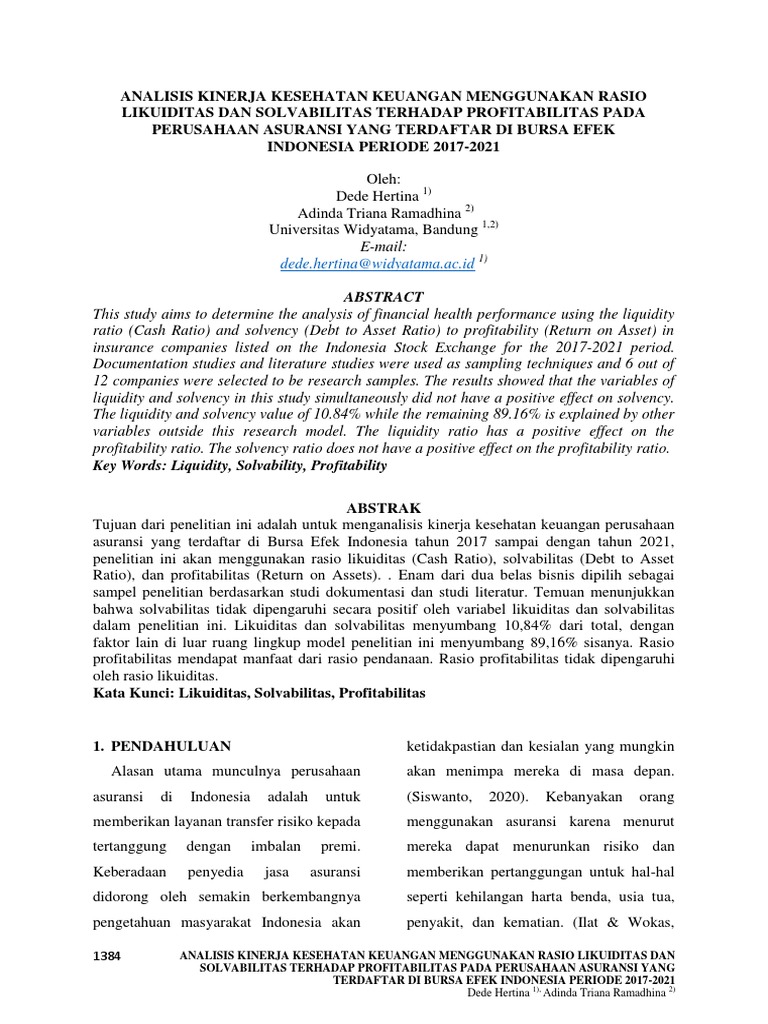 ANALISIS KINERJA KESEHATAN KEUANGAN MENGGUNAKAN RASIO LIKUIDITAS DAN SOLVABILITAS TERHADAP PROFITABILITAS PADA PERUSAHAAN ASURANSI YANG TERDAFTAR DI BURSA EFEK INDONESIA PERIODE 2017-2021

Oleh:
Dede Hertina $^{1)}$
Adinda Triana Ramadhina $^{2)}$
Universitas Widyatama, Bandung $^{1,2)}$
E-mail:
dede.hertina@widyatama.ac.id $^{1)}$

ABSTRACT
This study aims to determine the analysis of financial health performance using the liquidity ratio (Cash Ratio) and solvency (Debt to Asset Ratio) to profitability (Return on Asset) in insurance companies listed on the Indonesia Stock Exchange for the 2017-2021 period. Documentation studies and literature studies were used as sampling techniques and 6 out of 12 companies were selected to be research samples. The results showed that the variables of liquidity and solvency in this study simultaneously did not have a positive effect on solvency. The liquidity and solvency value of 10.84% while the remaining 89.16% is explained by other variables outside this research model. The liquidity ratio has a positive effect on the profitability ratio. The solvency ratio does not have a positive effect on the profitability ratio.
Key Words: Liquidity, Solvability, Profitability

ABSTRAK
Tujuan dari penelitian ini adalah untuk menganalisis kinerja kesehatan keuangan perusahaan asuransi yang terdaftar di Bursa Efek Indonesia tahun 2017 sampai dengan tahun 2021, penelitian ini akan menggunakan rasio likuiditas (Cash Ratio), solvabilitas (Debt to Asset Ratio), dan profitabilitas (Return on Assets). . Enam dari dua belas bisnis dipilih sebagai sampel penelitian berdasarkan studi dokumentasi dan studi literatur. Temuan menunjukkan bahwa solvabilitas tidak dipengaruhi secara positif oleh variabel likuiditas dan solvabilitas dalam penelitian ini. Likuiditas dan solvabilitas menyumbang 10,84% dari total, dengan faktor lain di luar ruang lingkup model penelitian ini menyumbang 89,16% sisanya. Rasio profitabilitas mendapat manfaat dari rasio pendanaan. Rasio profitabilitas tidak dipengaruhi oleh rasio likuiditas.
Kata Kunci: Likuiditas, Solvabilitas, Profitabilitas

1. PENDAHULUAN
Alasan utama munculnya perusahaan asuransi di Indonesia adalah untuk memberikan layanan transfer risiko kepada tertanggung dengan imbalan premi. Keberadaan penyedia jasa asuransi didorong oleh semakin berkembangnya pengetahuan masyarakat Indonesia akan ketidakpastian dan kesialan yang mungkin akan menimpa mereka di masa depan. (Siswanto, 2020). Kebanyakan orang menggunakan asuransi karena menurut mereka dapat menurunkan risiko dan memberikan pertanggungan untuk hal-hal seperti kehilangan harta benda, usia tua, penyakit, dan kematian. (Ilat & Wokas,

1384 ANALISIS KINERJA KESEHATAN KEUANGAN MENGGUNAKAN RASIO LIKUIDITAS DAN SOLVABILITAS TERHADAP PROFITABILITAS PADA PERUSAHAAN ASURANSI YANG TERDAFTAR DI BURSA EFEK INDONESIA PERIODE 2017-2021
Dede Hertina $^{1)}$, Adinda Triana Ramadhina $^{2)}$